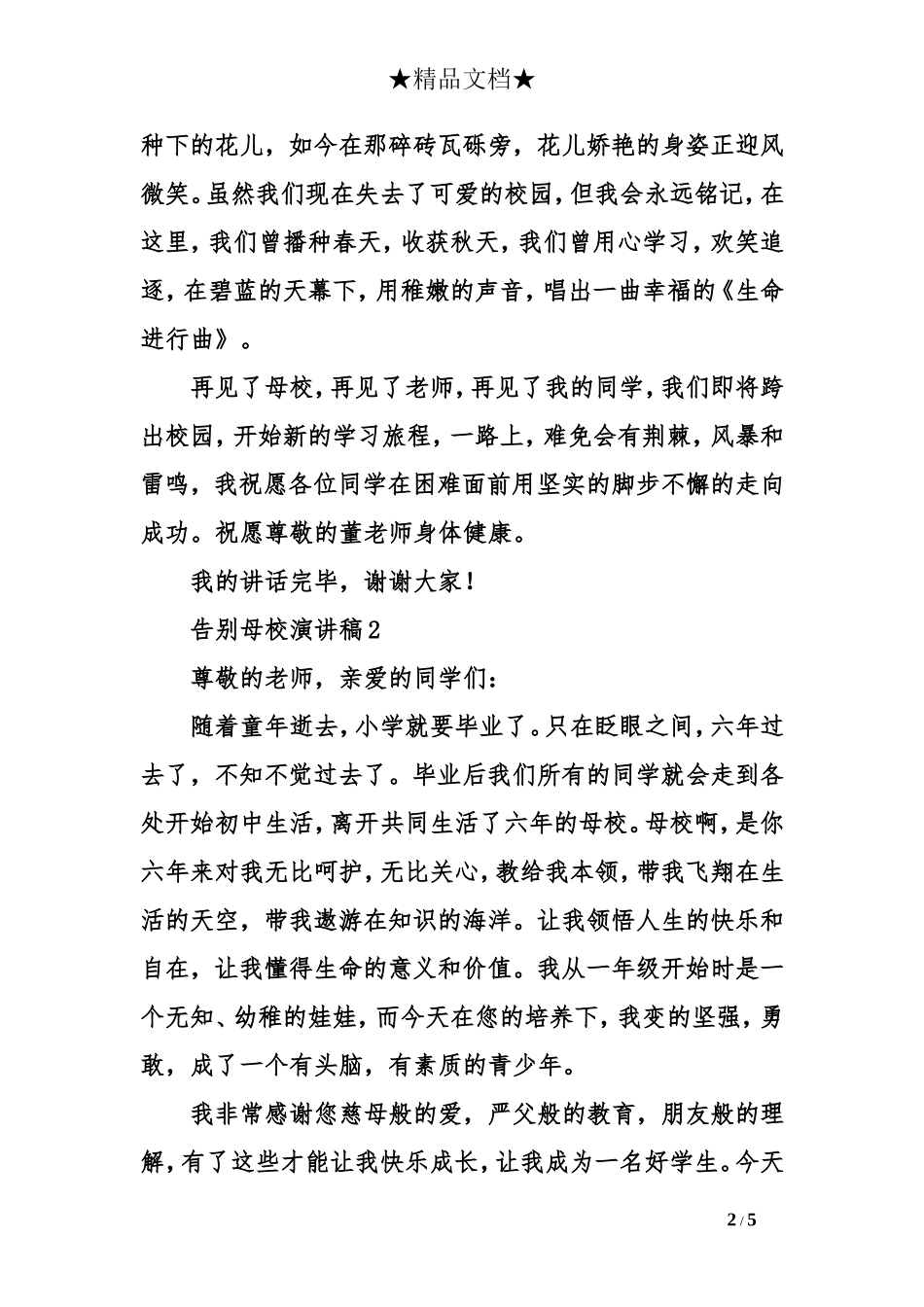 ★精品文档★

种下的花儿，如今在那碎砖瓦砾旁，花儿娇艳的身姿正迎风微笑。虽然我们现在失去了可爱的校园，但我会永远铭记，在这里，我们曾播种春天，收获秋天，我们曾用心学习，欢笑追逐，在碧蓝的天幕下，用稚嫩的声音，唱出一曲幸福的《生命进行曲》。

再见了母校，再见了老师，再见了我的同学，我们即将跨出校园，开始新的学习旅程，一路上，难免会有荆棘，风暴和雷鸣，我祝愿各位同学在困难面前用坚实的脚步不懈的走向成功。祝愿尊敬的董老师身体健康。

我的讲话完毕，谢谢大家！

告别母校演讲稿2

尊敬的老师，亲爱的同学们：

随着童年逝去，小学就要毕业了。只在眨眼之间，六年过去了，不知不觉过去了。毕业后我们所有的同学就会走到各处开始初中生活，离开共同生活了六年的母校。母校啊，是你六年来对我无比呵护，无比关心，教给我本领，带我飞翔在生活的天空，带我遨游在知识的海洋。让我领悟人生的快乐和自在，让我懂得生命的意义和价值。我从一年级开始时是一个无知、幼稚的娃娃，而今天在您的培养下，我变的坚强，勇敢，成了一个有头脑，有素质的青少年。

我非常感谢您慈母般的爱，严父般的教育，朋友般的理解，有了这些才能让我快乐成长，让我成为一名好学生。今天

2 / 5